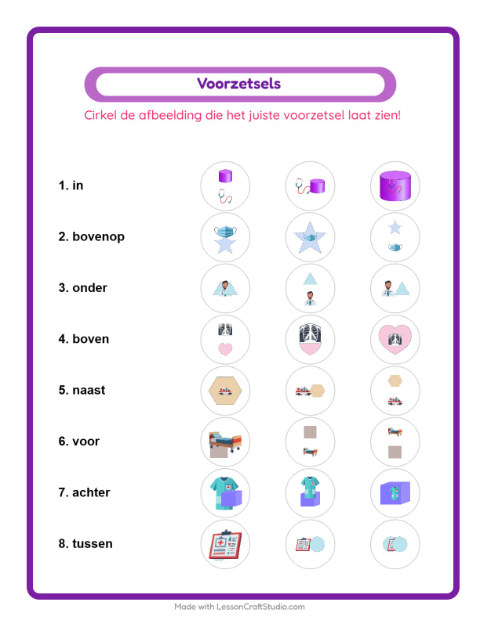 Voorzetsels

Cirkel de afbeelding die het juiste voorzetsel laat zien!

1. in

2. bovenop

3. onder

4. boven

5. naast

6. voor

7. achter

8. tussen

Made with LessonCraftStudio.com